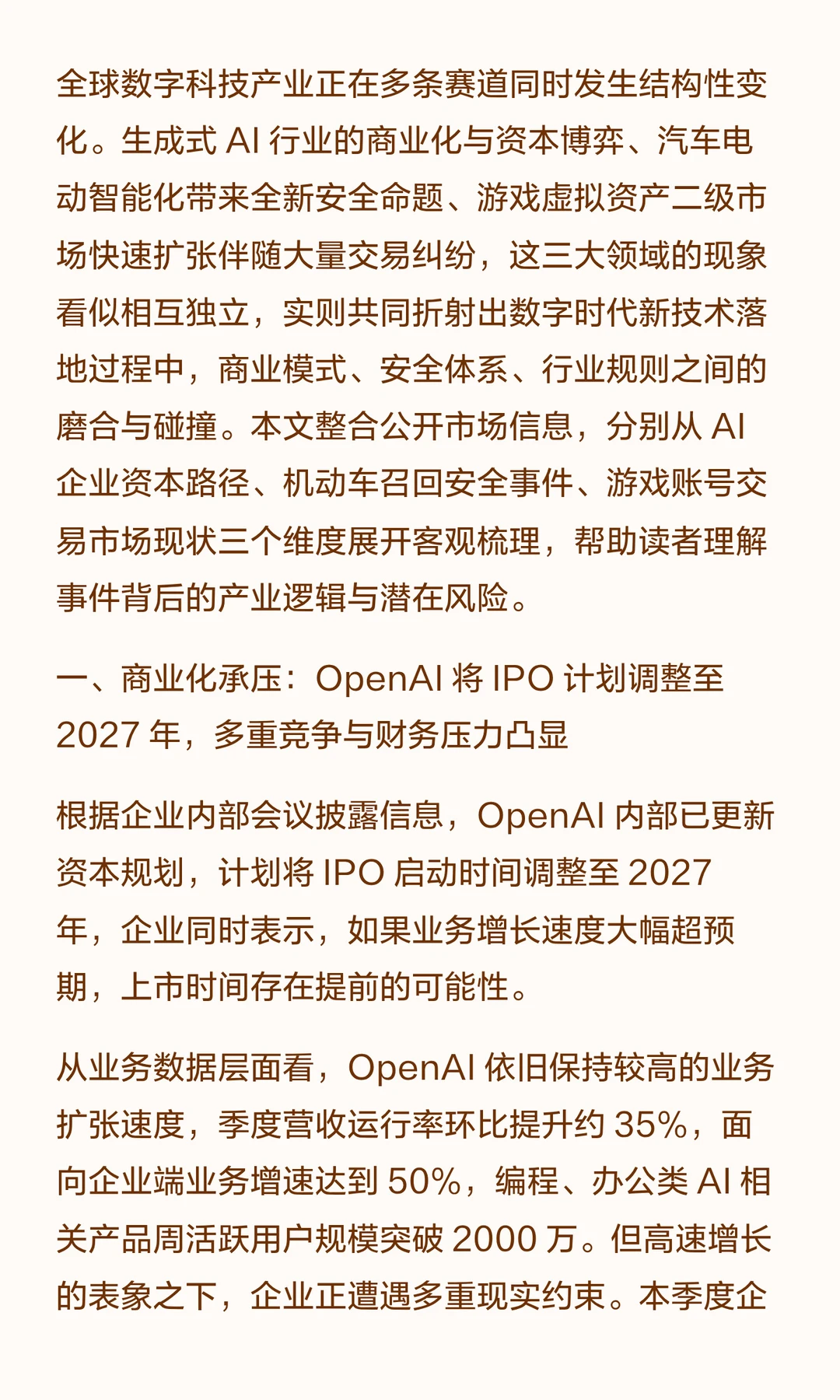 全球数字科技产业正在多条赛道同时发生结构性变化。生成式 AI 行业的商业化与资本博弈、汽车电动智能化带来全新安全命题、游戏虚拟资产二级市场快速扩张伴随大量交易纠纷，这三大领域的现象看似相互独立，实则共同折射出数字时代新技术落地过程中，商业模式、安全体系、行业规则之间的磨合与碰撞。本文整合公开市场信息，分别从 AI 企业资本路径、机动车召回安全事件、游戏账号交易市场现状三个维度展开客观梳理，帮助读者理解事件背后的产业逻辑与潜在风险。

一、商业化承压：OpenAI 将 IPO 计划调整至 2027 年，多重竞争与财务压力凸显

根据企业内部会议披露信息，OpenAI 内部已更新资本规划，计划将 IPO 启动时间调整至 2027 年，企业同时表示，如果业务增长速度大幅超预期，上市时间存在提前的可能性。

从业务数据层面看，OpenAI 依旧保持较高的业务扩张速度，季度营收运行率环比提升约 35%，面向企业端业务增速达到 50%，编程、办公类 AI 相关产品周活跃用户规模突破 2000 万。但高速增长的表象之下，企业正遭遇多重现实约束。本季度企